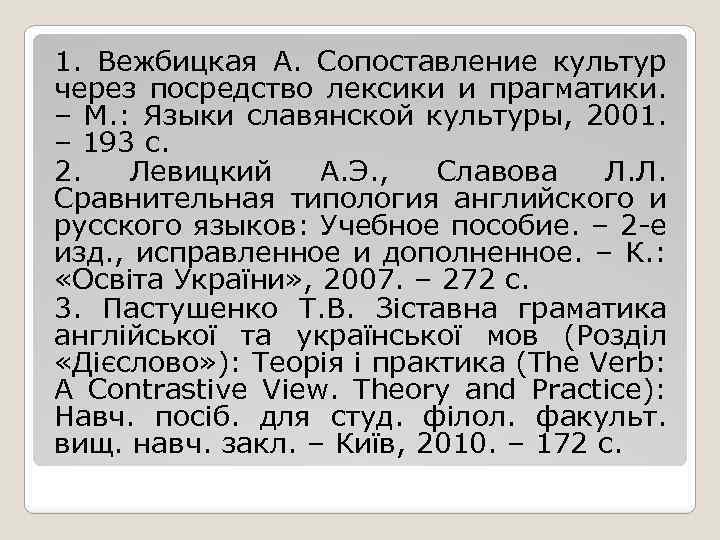 1. Вежбицкая А. Сопоставление культур через посредство лексики и прагматики. – М.: Языки славянской культуры, 2001. – 193 с.
2. Левицкий А.Э., Славова Л.Л. Сравнительная типология английского и русского языков: Учебное пособие. – 2-е изд., исправленное и дополненное. – К.: «Освіта України», 2007. – 272 с.
3. Пастушенко Т.В. Зіставна граматика англійської та української мов (Розділ «Дієслово»): Теорія і практика (The Verb: A Contrastive View. Theory and Practice): Навч. посіб. для студ. філол. факульт. вищ. навч. закл. – Київ, 2010. – 172 с.